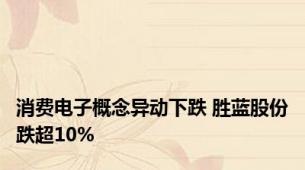 消费电子概念异动下跌 胜蓝股份跌超10%